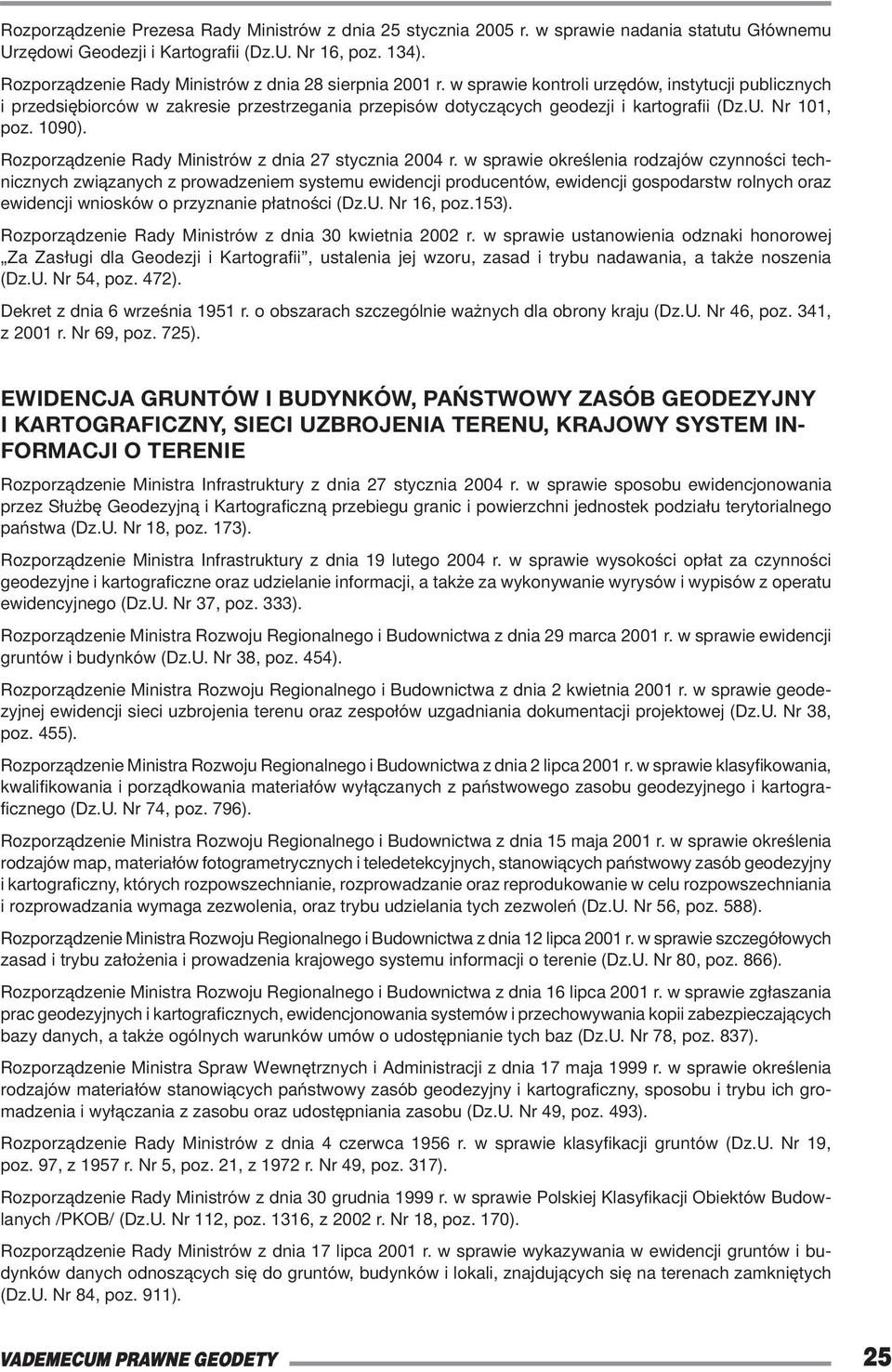 Rozporządzenie Prezesa Rady Ministrów z dnia 25 stycznia 2005 r. w sprawie nadania statutu Głównemu Urzędowi Geodezji i Kartografii (Dz.U. Nr 16, poz. 134).

Rozporządzenie Rady Ministrów z dnia 28 sierpnia 2001 r. w sprawie kontroli urzędów, instytucji publicznych i przedsiębiorców w zakresie przestrzegania przepisów dotyczących geodezji i kartografii (Dz.U. Nr 101, poz. 1090).

Rozporządzenie Rady Ministrów z dnia 27 stycznia 2004 r. w sprawie określenia rodzajów czynności technicznych związanych z prowadzeniem systemu ewidencji producentów, ewidencji gospodarstw rolnych oraz ewidencji wniosków o przyznanie płatności (Dz.U. Nr 16, poz.153).

Rozporządzenie Rady Ministrów z dnia 30 kwietnia 2002 r. w sprawie ustanowienia odznaki honorowej „Za Zasługi dla Geodezji i Kartografii", ustalenia jej wzoru, zasad i trybu nadawania, a także noszenia (Dz.U. Nr 54, poz. 472).

Dekret z dnia 6 września 1951 r. o obszarach szczególnie ważnych dla obrony kraju (Dz.U. Nr 46, poz. 341, z 2001 r. Nr 69, poz. 725).

EWIDENCJA GRUNTÓW I BUDYNKÓW, PAŃSTWOWY ZASÓB GEODEZYJNY I KARTOGRAFICZNY, SIECI UZBROJENIA TERENU, KRAJOWY SYSTEM INFORMACJI O TERENIE

Rozporządzenie Ministra Infrastruktury z dnia 27 stycznia 2004 r. w sprawie sposobu ewidencjonowania przez Służbę Geodezyjną i Kartograficzną przebiegu granic i powierzchni jednostek podziału terytorialnego państwa (Dz.U. Nr 18, poz. 173).

Rozporządzenie Ministra Infrastruktury z dnia 19 lutego 2004 r. w sprawie wysokości opłat za czynności geodezyjne i kartograficzne oraz udzielanie informacji, a także za wykonywanie wyrysów i wypisów z operatu ewidencyjnego (Dz.U. Nr 37, poz. 333).

Rozporządzenie Ministra Rozwoju Regionalnego i Budownictwa z dnia 29 marca 2001 r. w sprawie ewidencji gruntów i budynków (Dz.U. Nr 38, poz. 454).

Rozporządzenie Ministra Rozwoju Regionalnego i Budownictwa z dnia 2 kwietnia 2001 r. w sprawie geodezyjnej ewidencji sieci uzbrojenia terenu oraz zespołów uzgadniania dokumentacji projektowej (Dz.U. Nr 38, poz. 455).

Rozporządzenie Ministra Rozwoju Regionalnego i Budownictwa z dnia 2 lipca 2001 r. w sprawie klasyfikowania, kwalifikowania i porządkowania materiałów wyłączanych z państwowego zasobu geodezyjnego i kartograficznego (Dz.U. Nr 74, poz. 796).

Rozporządzenie Ministra Rozwoju Regionalnego i Budownictwa z dnia 15 maja 2001 r. w sprawie określenia rodzajów map, materiałów fotogrametrycznych i teledetekcyjnych, stanowiących państwowy zasób geodezyjny i kartograficzny, których rozpowszechnianie, rozprowadzanie oraz reprodukowanie w celu rozpowszechniania i rozprowadzania wymaga zezwolenia, oraz trybu udzielania tych zezwoleń (Dz.U. Nr 56, poz. 588).

Rozporządzenie Ministra Rozwoju Regionalnego i Budownictwa z dnia 12 lipca 2001 r. w sprawie szczegółowych zasad i trybu założenia i prowadzenia krajowego systemu informacji o terenie (Dz.U. Nr 80, poz. 866).

Rozporządzenie Ministra Rozwoju Regionalnego i Budownictwa z dnia 16 lipca 2001 r. w sprawie zgłaszania prac geodezyjnych i kartograficznych, ewidencjonowania systemów i przechowywania kopii zabezpieczających bazy danych, a także ogólnych warunków umów o udostępnianie tych baz (Dz.U. Nr 78, poz. 837).

Rozporządzenie Ministra Spraw Wewnętrznych i Administracji z dnia 17 maja 1999 r. w sprawie określenia rodzajów materiałów stanowiących państwowy zasób geodezyjny i kartograficzny, sposobu i trybu ich gromadzenia i wyłączania z zasobu oraz udostępniania zasobu (Dz.U. Nr 49, poz. 493).

Rozporządzenie Rady Ministrów z dnia 4 czerwca 1956 r. w sprawie klasyfikacji gruntów (Dz.U. Nr 19, poz. 97, z 1957 r. Nr 5, poz. 21, z 1972 r. Nr 49, poz. 317).

Rozporządzenie Rady Ministrów z dnia 30 grudnia 1999 r. w sprawie Polskiej Klasyfikacji Obiektów Budowlanych /PKOB/ (Dz.U. Nr 112, poz. 1316, z 2002 r. Nr 18, poz. 170).

Rozporządzenie Rady Ministrów z dnia 17 lipca 2001 r. w sprawie wykazywania w ewidencji gruntów i budynków danych odnoszących się do gruntów, budynków i lokali, znajdujących się na terenach zamkniętych (Dz.U. Nr 84, poz. 911).

VADEMECUM PRAWNE GEODETY 25